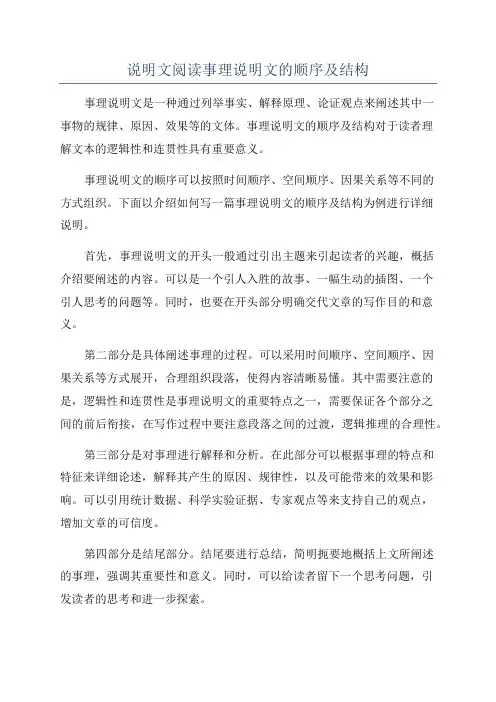 说明文阅读事理说明文的顺序及结构

事理说明文是一种通过列举事实、解释原理、论证观点来阐述其中一事物的规律、原因、效果等的文体。事理说明文的顺序及结构对于读者理解文本的逻辑性和连贯性具有重要意义。

事理说明文的顺序可以按照时间顺序、空间顺序、因果关系等不同的方式组织。下面以介绍如何写一篇事理说明文的顺序及结构为例进行详细说明。

首先，事理说明文的开头一般通过引出主题来引起读者的兴趣，概括介绍要阐述的内容。可以是一个引人入胜的故事、一幅生动的插图、一个引人思考的问题等。同时，也要在开头部分明确交代文章的写作目的和意义。

第二部分是具体阐述事理的过程。可以采用时间顺序、空间顺序、因果关系等方式展开，合理组织段落，使得内容清晰易懂。其中需要注意的是，逻辑性和连贯性是事理说明文的重要特点之一，需要保证各个部分之间的前后衔接，在写作过程中要注意段落之间的过渡，逻辑推理的合理性。

第三部分是对事理进行解释和分析。在此部分可以根据事理的特点和特征来详细论述，解释其产生的原因、规律性，以及可能带来的效果和影响。可以引用统计数据、科学实验证据、专家观点等来支持自己的观点，增加文章的可信度。

第四部分是结尾部分。结尾要进行总结，简明扼要地概括上文所阐述的事理，强调其重要性和意义。同时，可以给读者留下一个思考问题，引发读者的思考和进一步探索。